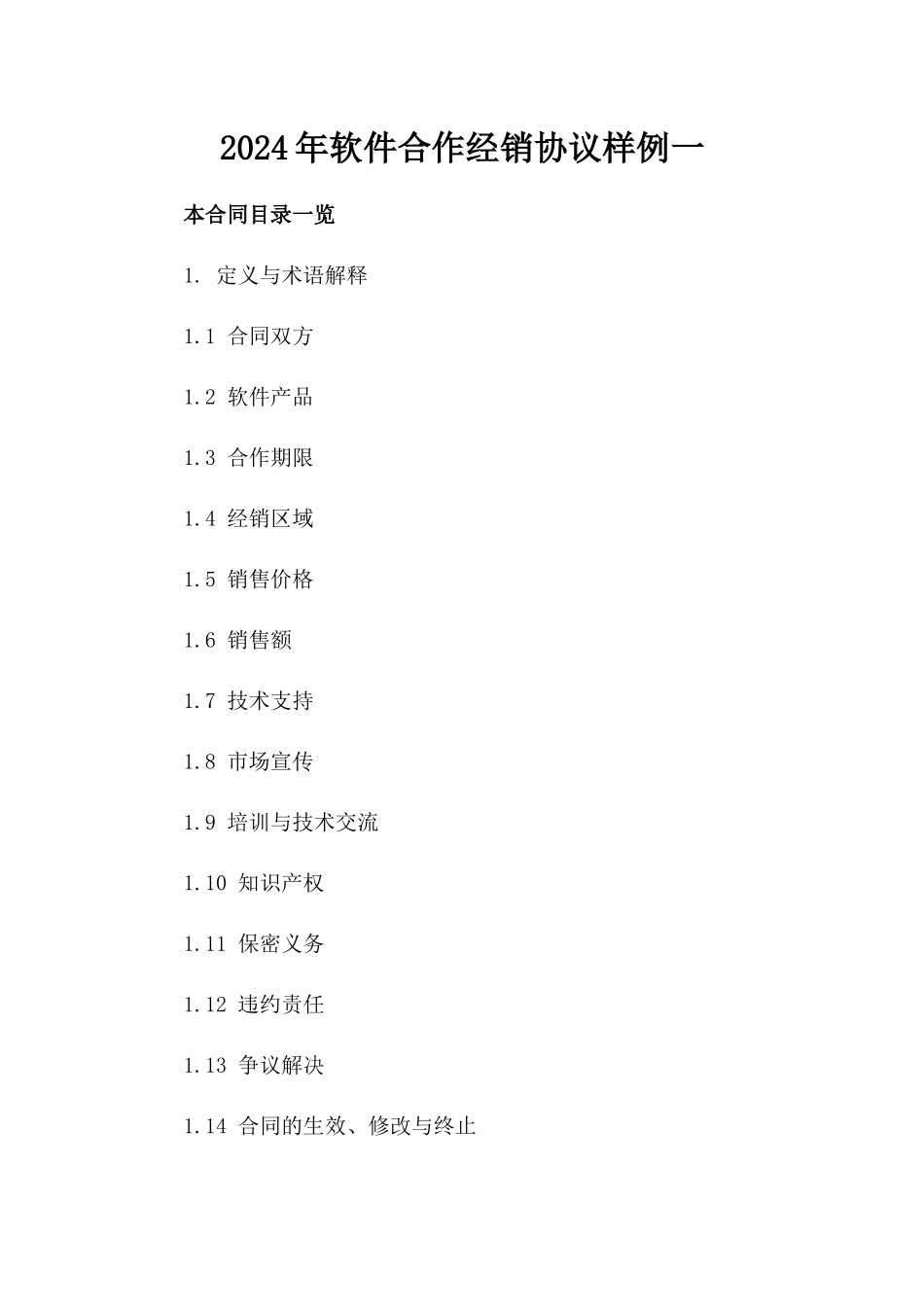 2024年软件合作经销协议样例一

本合同目录一览

1. 定义与术语解释

1.1 合同双方

1.2 软件产品

1.3 合作期限

1.4 经销区域

1.5 销售价格

1.6 销售额

1.7 技术支持

1.8 市场宣传

1.9 培训与技术交流

1.10 知识产权

1.11 保密义务

1.12 违约责任

1.13 争议解决

1.14 合同的生效、修改与终止